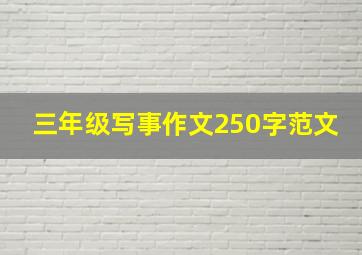 三年级写事作文250字范文